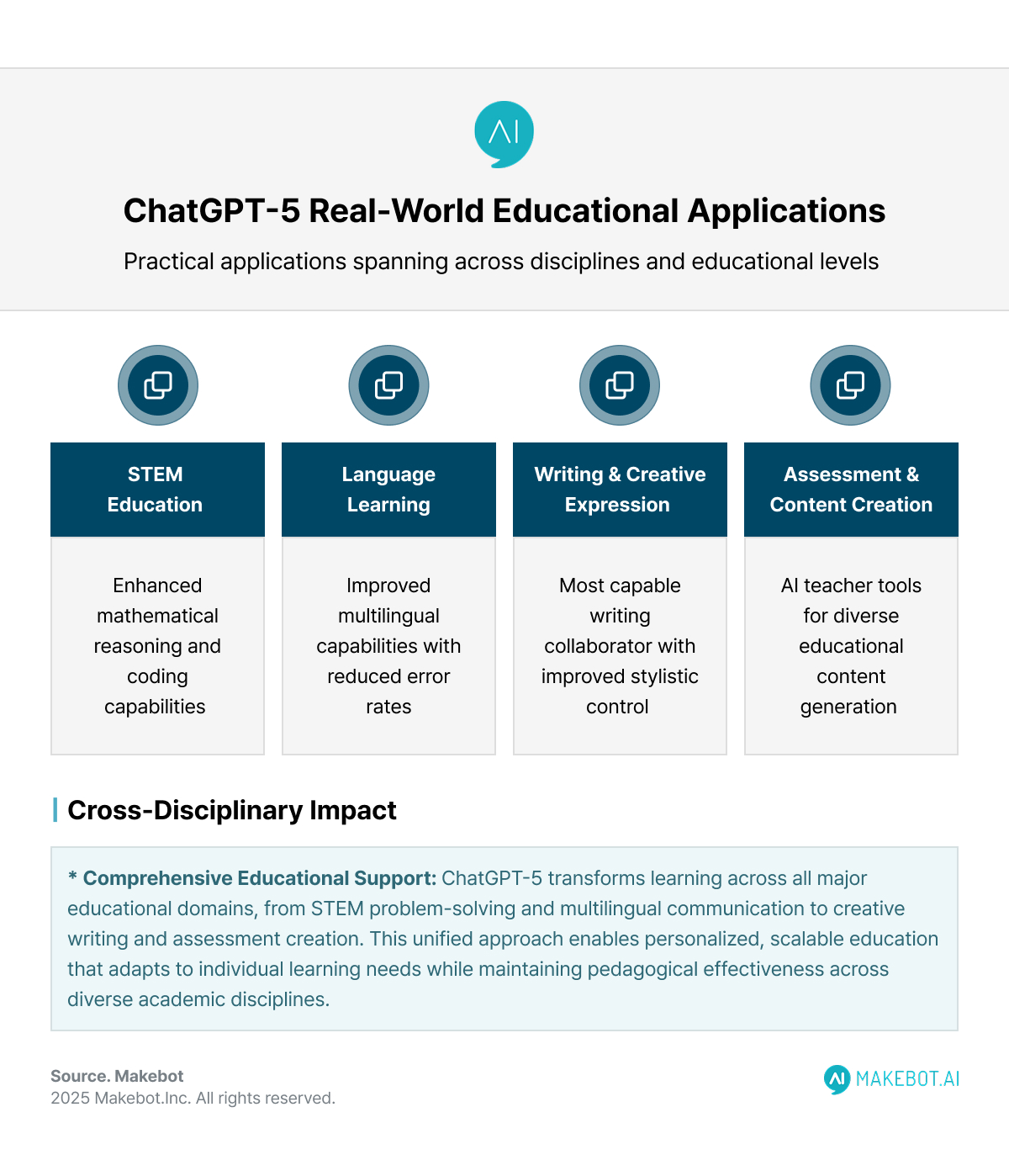 AI

ChatGPT-5 Real-World Educational Applications

Practical applications spanning across disciplines and educational levels

STEM Education

Enhanced mathematical reasoning and coding capabilities

Language Learning

Improved multilingual capabilities with reduced error rates

Writing & Creative Expression

Most capable writing collaborator with improved stylistic control

Assessment & Content Creation

AI teacher tools for diverse educational content generation

Cross-Disciplinary Impact

* Comprehensive Educational Support: ChatGPT-5 transforms learning across all major educational domains, from STEM problem-solving and multilingual communication to creative writing and assessment creation. This unified approach enables personalized, scalable education that adapts to individual learning needs while maintaining pedagogical effectiveness across diverse academic disciplines.

Source. Makebot
2025 Makebot.Inc. All rights reserved.

AI MAKEBOT.AI